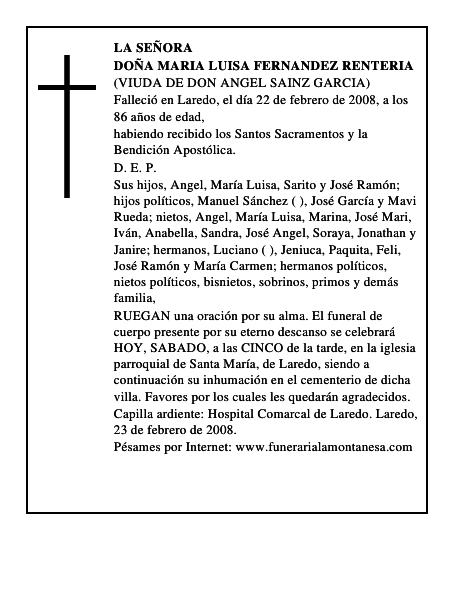 LA SEÑORA
DOÑA MARIA LUISA FERNANDEZ RENTERIA
(VIUDA DE DON ANGEL SAINZ GARCIA)
Falleció en Laredo, el día 22 de febrero de 2008, a los 86 años de edad,
habiendo recibido los Santos Sacramentos y la Bendición Apostólica.
D. E. P.
Sus hijos, Angel, María Luisa, Sarito y José Ramón; hijos políticos, Manuel Sánchez ( ), José García y Mavi Rueda; nietos, Angel, María Luisa, Marina, José Mari, Iván, Anabella, Sandra, José Angel, Soraya, Jonathan y Janire; hermanos, Luciano ( ), Jeniuca, Paquita, Feli, José Ramón y María Carmen; hermanos políticos, nietos políticos, bisnietos, sobrinos, primos y demás familia,
RUEGAN una oración por su alma. El funeral de cuerpo presente por su eterno descanso se celebrará HOY, SABADO, a las CINCO de la tarde, en la iglesia parroquial de Santa María, de Laredo, siendo a continuación su inhumación en el cementerio de dicha villa. Favores por los cuales les quedarán agradecidos.
Capilla ardiente: Hospital Comarcal de Laredo. Laredo, 23 de febrero de 2008.
Pésames por Internet: www.funerarialamontanesa.com